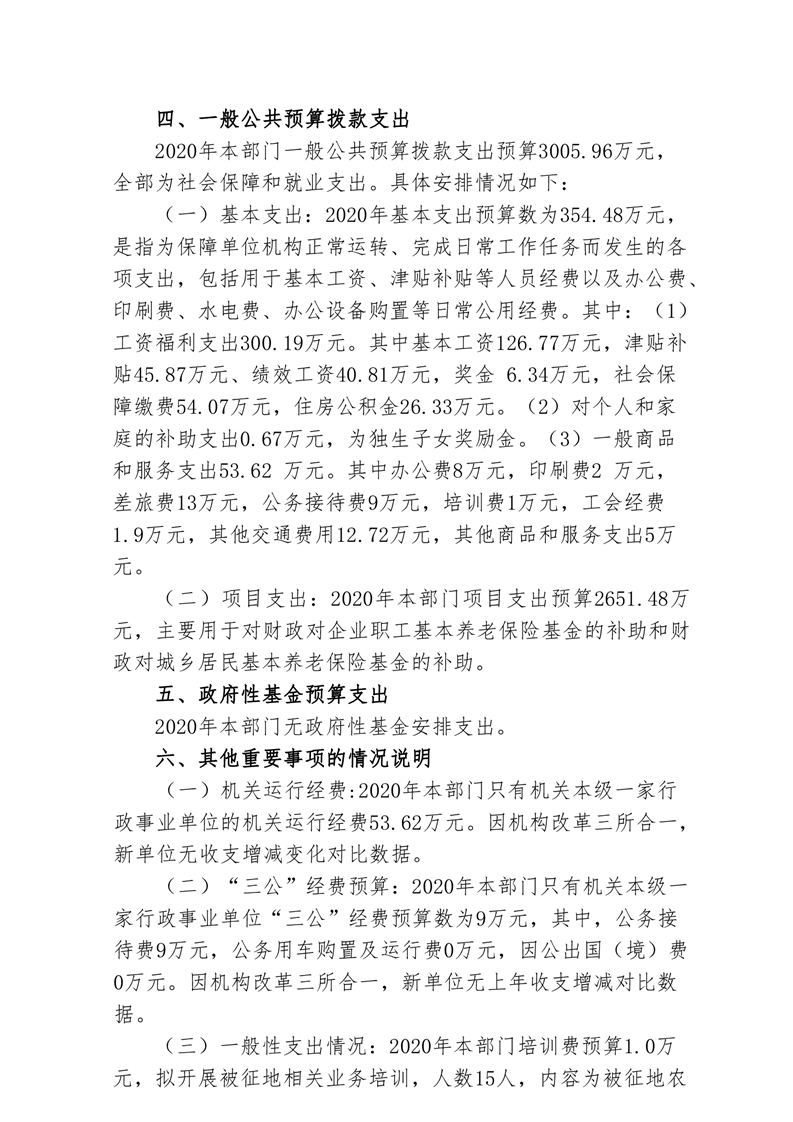 四、一般公共预算拨款支出

2020年本部门一般公共预算拨款支出预算3005.96万元，全部为社会保障和就业支出。具体安排情况如下：

（一）基本支出：2020年基本支出预算数为354.48万元，是指为保障单位机构正常运转、完成日常工作任务而发生的各项支出，包括用于基本工资、津贴补贴等人员经费以及办公费、印刷费、水电费、办公设备购置等日常公用经费。其中：（1）工资福利支出300.19万元。其中基本工资126.77万元，津贴补贴45.87万元、绩效工资40.81万元，奖金 6.34万元，社会保障缴费54.07万元，住房公积金26.33万元。（2）对个人和家庭的补助支出0.67万元，为独生子女奖励金。（3）一般商品和服务支出53.62 万元。其中办公费8万元，印刷费2 万元，差旅费13万元，公务接待费9万元，培训费1万元，工会经费1.9万元，其他交通费用12.72万元，其他商品和服务支出5万元。

（二）项目支出：2020年本部门项目支出预算2651.48万元，主要用于对财政对企业职工基本养老保险基金的补助和财政对城乡居民基本养老保险基金的补助。

五、政府性基金预算支出

2020年本部门无政府性基金安排支出。

六、其他重要事项的情况说明

（一）机关运行经费:2020年本部门只有机关本级一家行政事业单位的机关运行经费53.62万元。因机构改革三所合一，新单位无收支增减变化对比数据。

（二）“三公”经费预算：2020年本部门只有机关本级一家行政事业单位“三公”经费预算数为9万元，其中，公务接待费9万元，公务用车购置及运行费0万元，因公出国（境）费0万元。因机构改革三所合一，新单位无上年收支增减对比数据。

（三）一般性支出情况：2020年本部门培训费预算1.0万元，拟开展被征地相关业务培训，人数15人，内容为被征地农